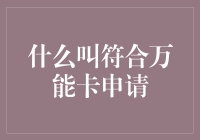 什么叫符合万能卡申请